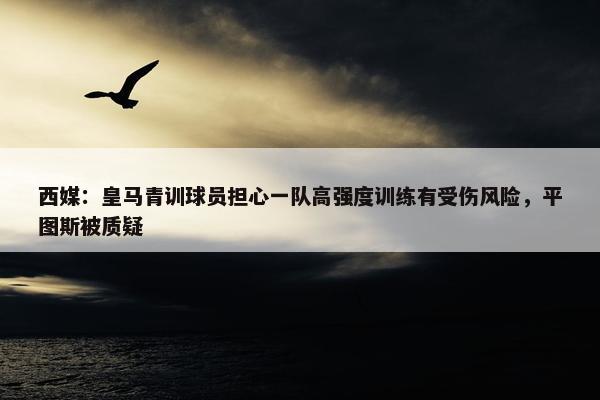 西媒：皇马青训球员担心一队高强度训练有受伤风险，平图斯被质疑